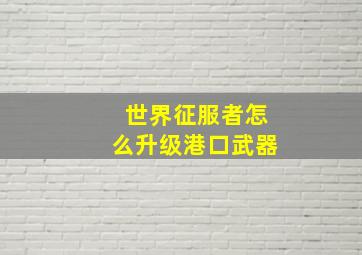 世界征服者怎么升级港口武器